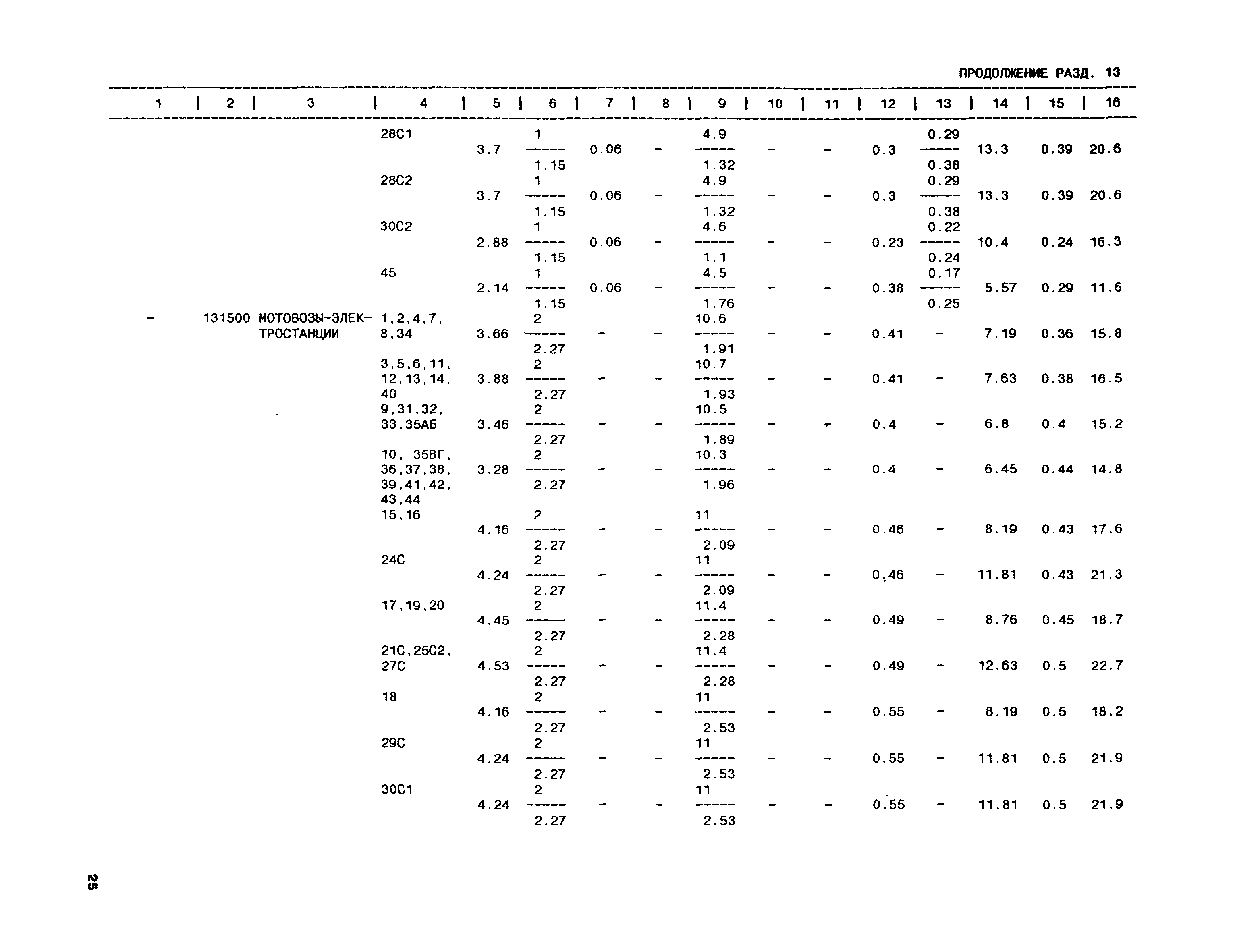 ПРОДОЛЖЕНИЕ РАЗД. 13

| 1 | 2 | 3 | 4 | 5 | 6 | 7 | 8 | 9 | 10 | 11 | 12 | 13 | 14 | 15 | 16 |
|---|---|---|---|---|---|---|---|---|---|---|---|---|---|---|---|
| | | | 28С1 | 3.7 | $\frac{1}{1.15}$ | 0.06 | - | $\frac{4.9}{1.32}$ | - | - | 0.3 | $\frac{0.29}{0.38}$ | 13.3 | 0.39 | 20.6 |
| | | | 28С2 | 3.7 | $\frac{1}{1.15}$ | 0.06 | - | $\frac{4.9}{1.32}$ | - | - | 0.3 | $\frac{0.29}{0.38}$ | 13.3 | 0.39 | 20.6 |
| | | | 30С2 | 2.88 | $\frac{1}{1.15}$ | 0.06 | - | $\frac{4.6}{1.1}$ | - | - | 0.23 | $\frac{0.22}{0.24}$ | 10.4 | 0.24 | 16.3 |
| | | | 45 | 2.14 | $\frac{1}{1.15}$ | 0.06 | - | $\frac{4.5}{1.76}$ | - | - | 0.38 | $\frac{0.17}{0.25}$ | 5.57 | 0.29 | 11.6 |
| - | 131500 | МОТОВОЗЫ-ЭЛЕКТРОСТАНЦИИ | 1,2,4,7, 8,34 | 3.66 | $\frac{2}{2.27}$ | - | - | $\frac{10.6}{1.91}$ | - | - | 0.41 | - | 7.19 | 0.36 | 15.8 |
| | | | 3,5,6,11, 12,13,14, 40 | 3.88 | $\frac{2}{2.27}$ | - | - | $\frac{10.7}{1.93}$ | - | - | 0.41 | - | 7.63 | 0.38 | 16.5 |
| | | | 9,31,32, 33,35АБ | 3.46 | $\frac{2}{2.27}$ | - | - | $\frac{10.5}{1.89}$ | - | - | 0.4 | - | 6.8 | 0.4 | 15.2 |
| | | | 10, 35ВГ, 36,37,38, 39,41,42, 43,44 | 3.28 | $\frac{2}{2.27}$ | - | - | $\frac{10.3}{1.96}$ | - | - | 0.4 | - | 6.45 | 0.44 | 14.8 |
| | | | 15,16 | 4.16 | $\frac{2}{2.27}$ | - | - | $\frac{11}{2.09}$ | - | - | 0.46 | - | 8.19 | 0.43 | 17.6 |
| | | | 24С | 4.24 | $\frac{2}{2.27}$ | - | - | $\frac{11}{2.09}$ | - | - | 0.46 | - | 11.81 | 0.43 | 21.3 |
| | | | 17,19,20 | 4.45 | $\frac{2}{2.27}$ | - | - | $\frac{11.4}{2.28}$ | - | - | 0.49 | - | 8.76 | 0.45 | 18.7 |
| | | | 21С,25С2, 27С | 4.53 | $\frac{2}{2.27}$ | - | - | $\frac{11.4}{2.28}$ | - | - | 0.49 | - | 12.63 | 0.5 | 22.7 |
| | | | 18 | 4.16 | $\frac{2}{2.27}$ | - | - | $\frac{11}{2.53}$ | - | - | 0.55 | - | 8.19 | 0.5 | 18.2 |
| | | | 29С | 4.24 | $\frac{2}{2.27}$ | - | - | $\frac{11}{2.53}$ | - | - | 0.55 | - | 11.81 | 0.5 | 21.9 |
| | | | 30С1 | 4.24 | $\frac{2}{2.27}$ | - | - | $\frac{11}{2.53}$ | - | - | 0.55 | - | 11.81 | 0.5 | 21.9 |

25